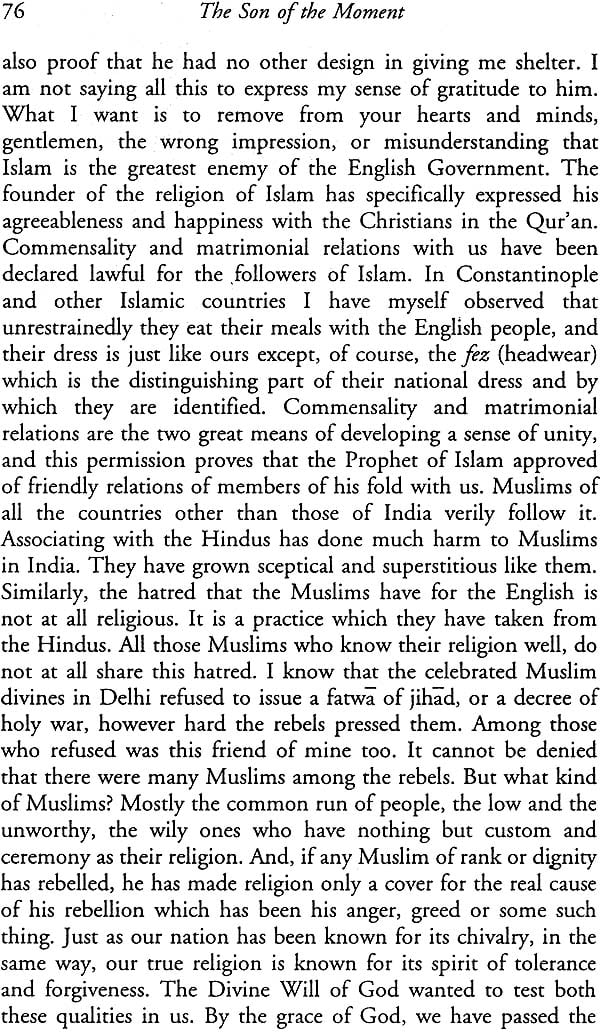 76 The Son of the Moment

also proof that he had no other design in giving me shelter. I am not saying all this to express my sense of gratitude to him. What I want is to remove from your hearts and minds, gentlemen, the wrong impression, or misunderstanding that Islam is the greatest enemy of the English Government. The founder of the religion of Islam has specifically expressed his agreeableness and happiness with the Christians in the Qur'an. Commensality and matrimonial relations with us have been declared lawful for the followers of Islam. In Constantinople and other Islamic countries I have myself observed that unrestrainedly they eat their meals with the English people, and their dress is just like ours except, of course, the fez (headwear) which is the distinguishing part of their national dress and by which they are identified. Commensality and matrimonial relations are the two great means of developing a sense of unity, and this permission proves that the Prophet of Islam approved of friendly relations of members of his fold with us. Muslims of all the countries other than those of India verily follow it. Associating with the Hindus has done much harm to Muslims in India. They have grown sceptical and superstitious like them. Similarly, the hatred that the Muslims have for the English is not at all religious. It is a practice which they have taken from the Hindus. All those Muslims who know their religion well, do not at all share this hatred. I know that the celebrated Muslim divines in Delhi refused to issue a fatwā of jihād, or a decree of holy war, however hard the rebels pressed them. Among those who refused was this friend of mine too. It cannot be denied that there were many Muslims among the rebels. But what kind of Muslims? Mostly the common run of people, the low and the unworthy, the wily ones who have nothing but custom and ceremony as their religion. And, if any Muslim of rank or dignity has rebelled, he has made religion only a cover for the real cause of his rebellion which has been his anger, greed or some such thing. Just as our nation has been known for its chivalry, in the same way, our true religion is known for its spirit of tolerance and forgiveness. The Divine Will of God wanted to test both these qualities in us. By the grace of God, we have passed the